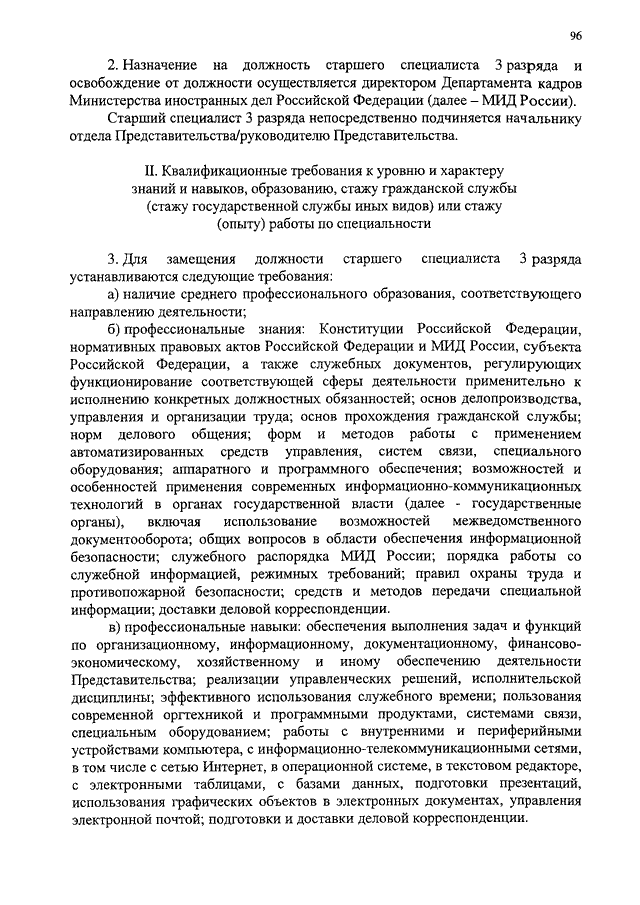 96

2. Назначение на должность старшего специалиста 3 разряда и освобождение от должности осуществляется директором Департамента кадров Министерства иностранных дел Российской Федерации (далее – МИД России).

Старший специалист 3 разряда непосредственно подчиняется начальнику отдела Представительства/руководителю Представительства.

II. Квалификационные требования к уровню и характеру знаний и навыков, образованию, стажу гражданской службы (стажу государственной службы иных видов) или стажу (опыту) работы по специальности

3. Для замещения должности старшего специалиста 3 разряда устанавливаются следующие требования:

а) наличие среднего профессионального образования, соответствующего направлению деятельности;

б) профессиональные знания: Конституции Российской Федерации, нормативных правовых актов Российской Федерации и МИД России, субъекта Российской Федерации, а также служебных документов, регулирующих функционирование соответствующей сферы деятельности применительно к исполнению конкретных должностных обязанностей; основ делопроизводства, управления и организации труда; основ прохождения гражданской службы; норм делового общения; форм и методов работы с применением автоматизированных средств управления, систем связи, специального оборудования; аппаратного и программного обеспечения; возможностей и особенностей применения современных информационно-коммуникационных технологий в органах государственной власти (далее - государственные органы), включая использование возможностей межведомственного документооборота; общих вопросов в области обеспечения информационной безопасности; служебного распорядка МИД России; порядка работы со служебной информацией, режимных требований; правил охраны труда и противопожарной безопасности; средств и методов передачи специальной информации; доставки деловой корреспонденции.

в) профессиональные навыки: обеспечения выполнения задач и функций по организационному, информационному, документационному, финансово-экономическому, хозяйственному и иному обеспечению деятельности Представительства; реализации управленческих решений, исполнительской дисциплины; эффективного использования служебного времени; пользования современной оргтехникой и программными продуктами, системами связи, специальным оборудованием; работы с внутренними и периферийными устройствами компьютера, с информационно-телекоммуникационными сетями, в том числе с сетью Интернет, в операционной системе, в текстовом редакторе, с электронными таблицами, с базами данных, подготовки презентаций, использования графических объектов в электронных документах, управления электронной почтой; подготовки и доставки деловой корреспонденции.